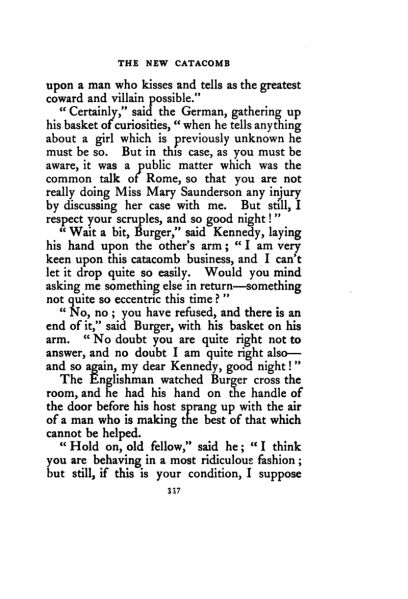 THE NEW CATACOMB

upon a man who kisses and tells as the greatest coward and villain possible."

"Certainly," said the German, gathering up his basket of curiosities, "when he tells anything about a girl which is previously unknown he must be so. But in this case, as you must be aware, it was a public matter which was the common talk of Rome, so that you are not really doing Miss Mary Saunderson any injury by discussing her case with me. But still, I respect your scruples, and so good night!"

"Wait a bit, Burger," said Kennedy, laying his hand upon the other's arm; "I am very keen upon this catacomb business, and I can't let it drop quite so easily. Would you mind asking me something else in return—something not quite so eccentric this time?"

"No, no; you have refused, and there is an end of it," said Burger, with his basket on his arm. "No doubt you are quite right not to answer, and no doubt I am quite right also—and so again, my dear Kennedy, good night!"

The Englishman watched Burger cross the room, and he had his hand on the handle of the door before his host sprang up with the air of a man who is making the best of that which cannot be helped.

"Hold on, old fellow," said he; "I think you are behaving in a most ridiculous fashion; but still, if this is your condition, I suppose

337